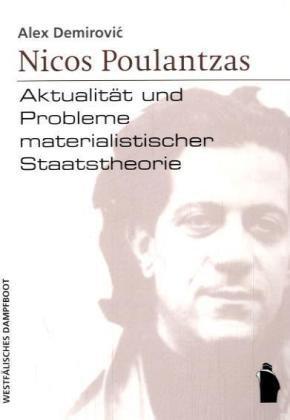 Alex Demirović
Nicos Poulantzas

Aktualität und Probleme materialistischer Staatstheorie

WESTFÄLISCHES DAMPFBOOT